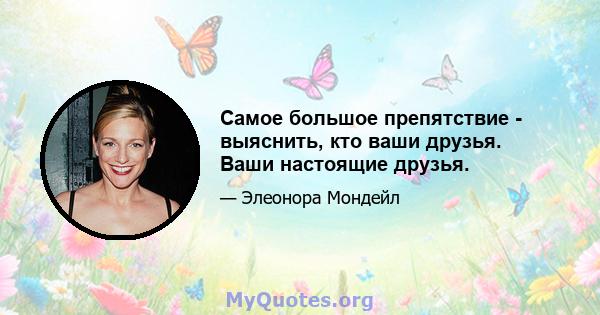 Самое большое препятствие - выяснить, кто ваши друзья. Ваши настоящие друзья.

— Элеонора Мондейл

MyQuotes.org